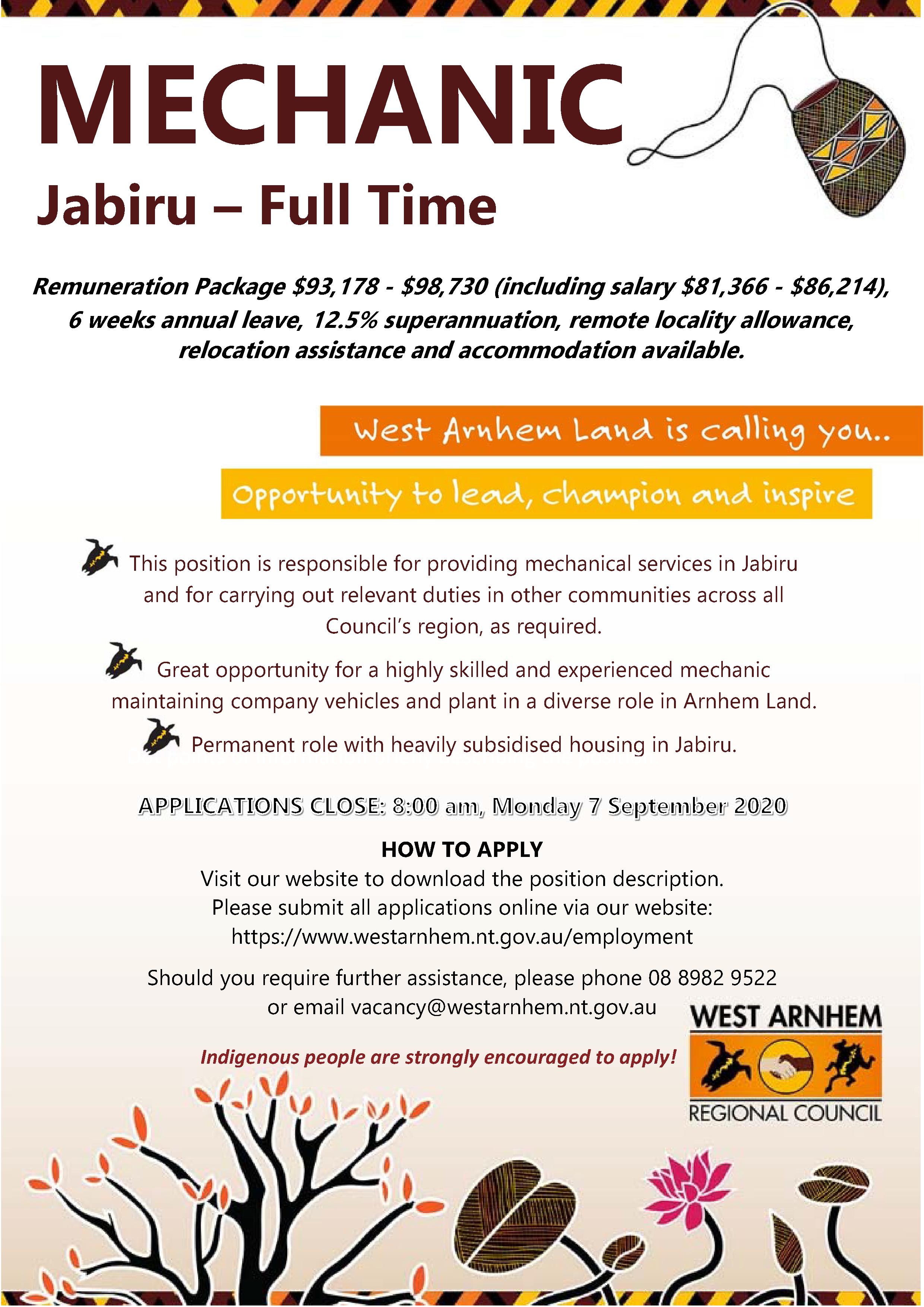 MECHANIC

Jabiru – Full Time

Remuneration Package \$93,178 - \$98,730 (including salary \$81,366 - \$86,214), 6 weeks annual leave, 12.5% superannuation, remote locality allowance, relocation assistance and accommodation available.

West Arnhem Land is calling you..

Opportunity to lead, champion and inspire

This position is responsible for providing mechanical services in Jabiru and for carrying out relevant duties in other communities across all Council's region, as required.

Great opportunity for a highly skilled and experienced mechanic maintaining company vehicles and plant in a diverse role in Arnhem Land.

Permanent role with heavily subsidised housing in Jabiru.

APPLICATIONS CLOSE: 8:00 am, Monday 7 September 2020

HOW TO APPLY
Visit our website to download the position description.
Please submit all applications online via our website:
https://www.westarnhem.nt.gov.au/employment

Should you require further assistance, please phone 08 8982 9522 or email vacancy@westarnhem.nt.gov.au

Indigenous people are strongly encouraged to apply!

WEST ARNHEM
REGIONAL COUNCIL